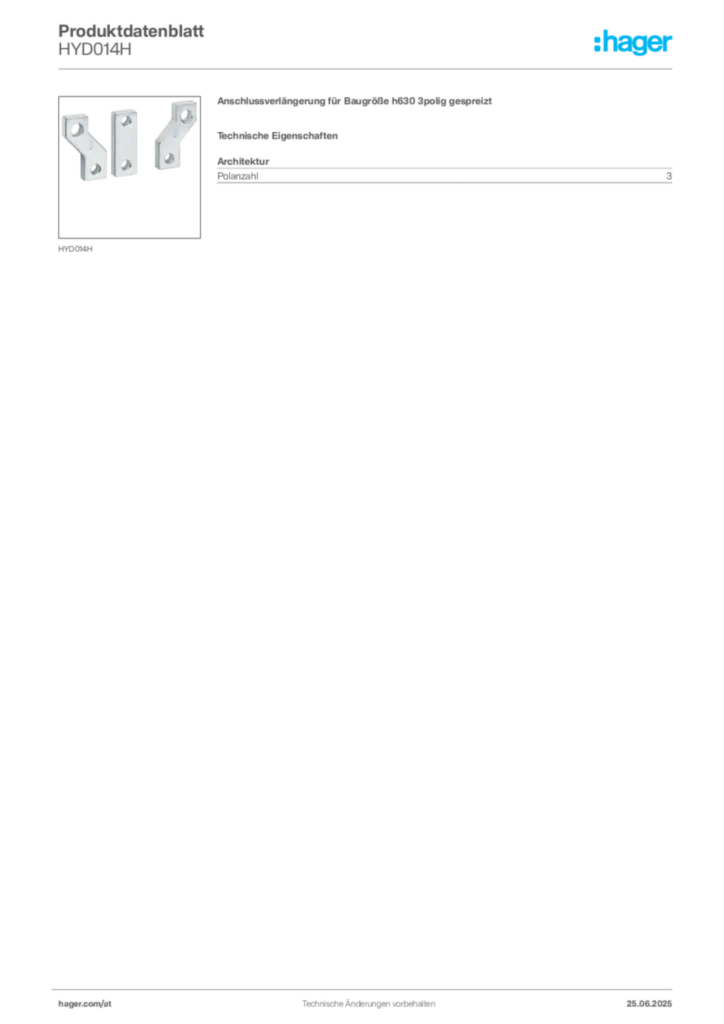 Produktdatenblatt
HYD014H

:hager

HYD014H

Anschlussverlängerung für Baugröße h630 3polig gespreizt

Technische Eigenschaften

Architektur

| Polanzahl | 3 |
|---|---|

hager.com/at Technische Änderungen vorbehalten 25.06.2025